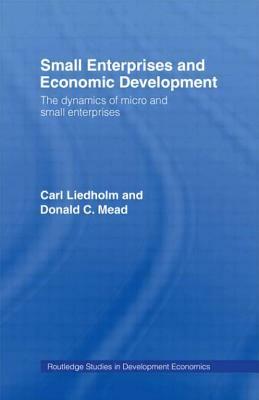 Small Enterprises and Economic Development

The dynamics of micro and small enterprises

Carl Liedholm and Donald C. Mead

Routledge Studies in Development Economics